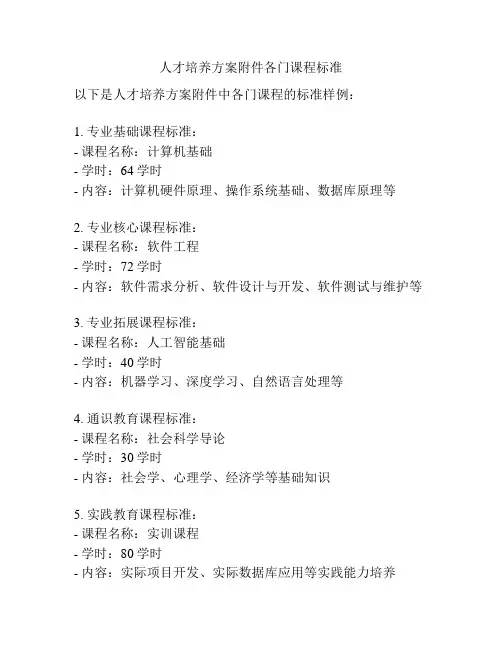 人才培养方案附件各门课程标准

以下是人才培养方案附件中各门课程的标准样例：

1. 专业基础课程标准：
- 课程名称：计算机基础
- 学时：64 学时
- 内容：计算机硬件原理、操作系统基础、数据库原理等

2. 专业核心课程标准：
- 课程名称：软件工程
- 学时：72 学时
- 内容：软件需求分析、软件设计与开发、软件测试与维护等

3. 专业拓展课程标准：
- 课程名称：人工智能基础
- 学时：40 学时
- 内容：机器学习、深度学习、自然语言处理等

4. 通识教育课程标准：
- 课程名称：社会科学导论
- 学时：30 学时
- 内容：社会学、心理学、经济学等基础知识

5. 实践教育课程标准：
- 课程名称：实训课程
- 学时：80 学时
- 内容：实际项目开发、实际数据库应用等实践能力培养